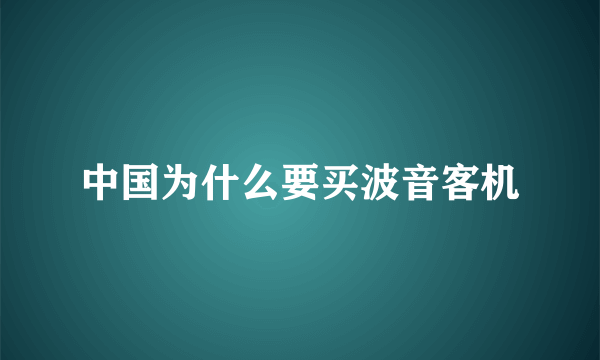 中国为什么要买波音客机